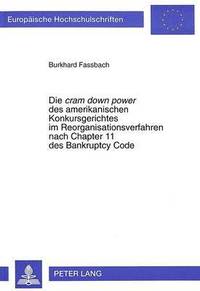 Europäische Hochschulschriften

Burkhard Fassbach

Die cram down power des amerikanischen Konkursgerichtes im Reorganisationsverfahren nach Chapter 11 des Bankruptcy Code

PETER LANG